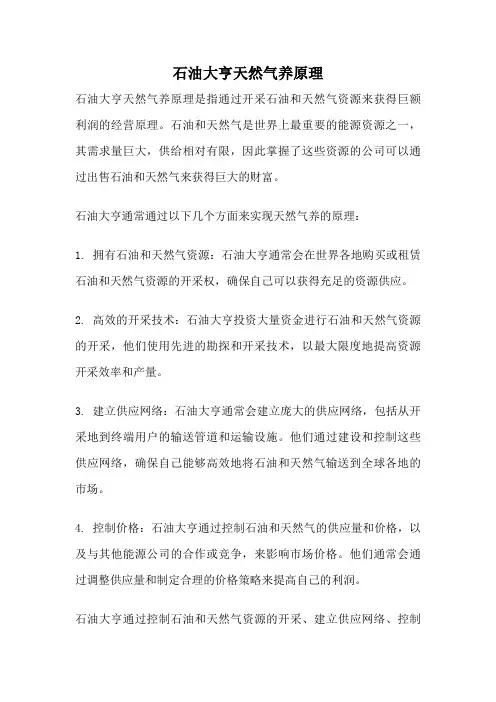 石油大亨天然气养原理

石油大亨天然气养原理是指通过开采石油和天然气资源来获得巨额利润的经营原理。石油和天然气是世界上最重要的能源资源之一，其需求量巨大，供给相对有限，因此掌握了这些资源的公司可以通过出售石油和天然气来获得巨大的财富。

石油大亨通常通过以下几个方面来实现天然气养的原理：

1. 拥有石油和天然气资源：石油大亨通常会在世界各地购买或租赁石油和天然气资源的开采权，确保自己可以获得充足的资源供应。

2. 高效的开采技术：石油大亨投资大量资金进行石油和天然气资源的开采，他们使用先进的勘探和开采技术，以最大限度地提高资源开采效率和产量。

3. 建立供应网络：石油大亨通常会建立庞大的供应网络，包括从开采地到终端用户的输送管道和运输设施。他们通过建设和控制这些供应网络，确保自己能够高效地将石油和天然气输送到全球各地的市场。

4. 控制价格：石油大亨通过控制石油和天然气的供应量和价格，以及与其他能源公司的合作或竞争，来影响市场价格。他们通常会通过调整供应量和制定合理的价格策略来提高自己的利润。

石油大亨通过控制石油和天然气资源的开采、建立供应网络、控制